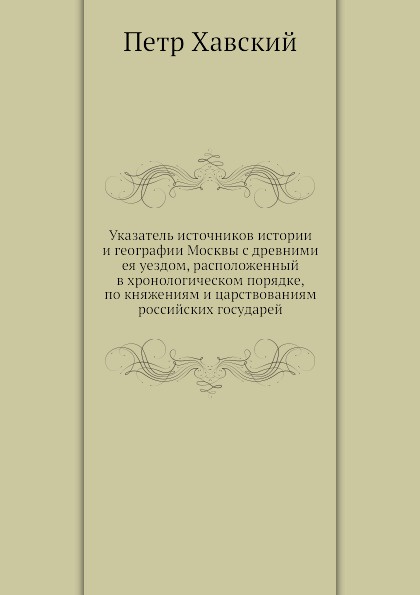 Петр Хавский

Указатель источников истории и географии Москвы с древними ея уездом, расположенный в хронологическом порядке, по княжениям и царствованиям российских государей